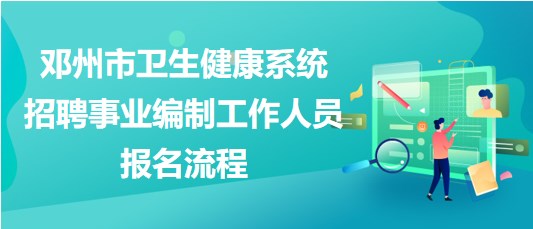 邓州市卫生健康系统
招聘事业编制工作人员
报名流程